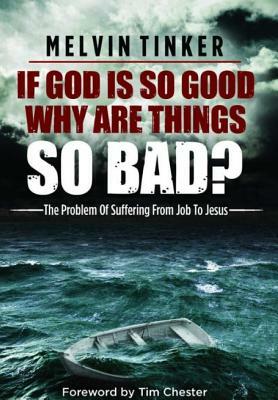 MELVIN TINKER

IF GOD IS SO GOOD WHY ARE THINGS SO BAD?

The Problem Of Suffering From Job To Jesus

Foreword by Tim Chester